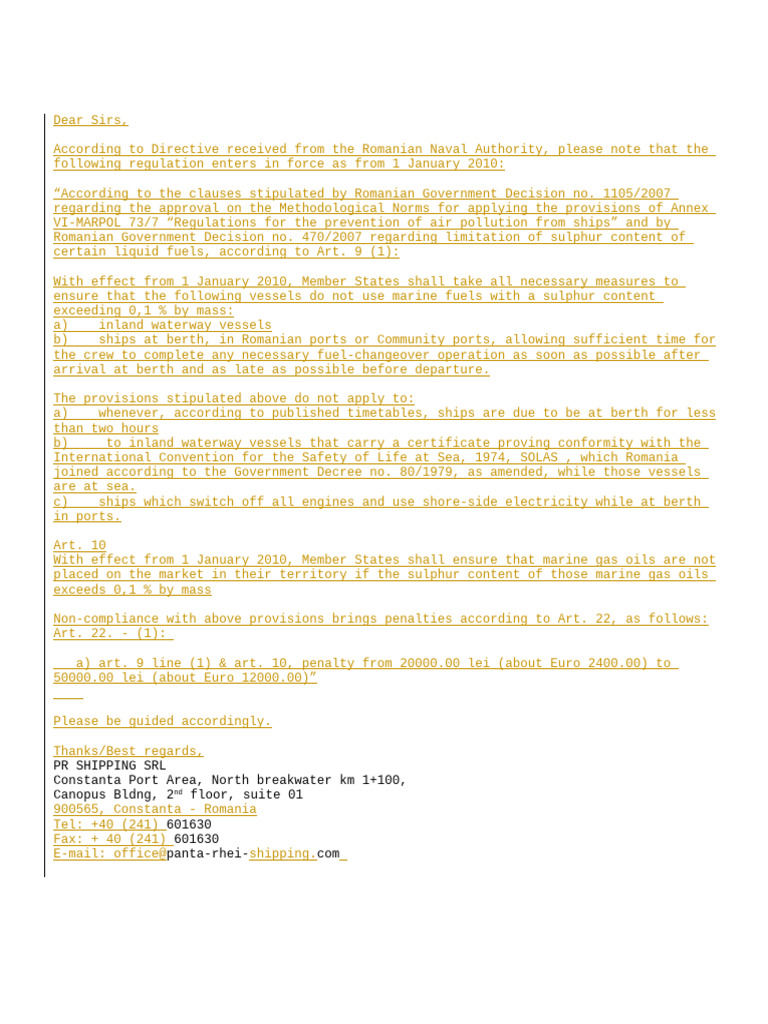 Dear Sirs,

According to Directive received from the Romanian Naval Authority, please note that the following regulation enters in force as from 1 January 2010:

“According to the clauses stipulated by Romanian Government Decision no. 1105/2007 regarding the approval on the Methodological Norms for applying the provisions of Annex VI-MARPOL 73/7 “Regulations for the prevention of air pollution from ships” and by Romanian Government Decision no. 470/2007 regarding limitation of sulphur content of certain liquid fuels, according to Art. 9 (1):

With effect from 1 January 2010, Member States shall take all necessary measures to ensure that the following vessels do not use marine fuels with a sulphur content exceeding 0,1 % by mass:
a) inland waterway vessels
b) ships at berth, in Romanian ports or Community ports, allowing sufficient time for the crew to complete any necessary fuel-changeover operation as soon as possible after arrival at berth and as late as possible before departure.

The provisions stipulated above do not apply to:
a) whenever, according to published timetables, ships are due to be at berth for less than two hours
b) to inland waterway vessels that carry a certificate proving conformity with the International Convention for the Safety of Life at Sea, 1974, SOLAS , which Romania joined according to the Government Decree no. 80/1979, as amended, while those vessels are at sea.
c) ships which switch off all engines and use shore-side electricity while at berth in ports.

Art. 10
With effect from 1 January 2010, Member States shall ensure that marine gas oils are not placed on the market in their territory if the sulphur content of those marine gas oils exceeds 0,1 % by mass

Non-compliance with above provisions brings penalties according to Art. 22, as follows:
Art. 22. - (1):

a) art. 9 line (1) & art. 10, penalty from 20000.00 lei (about Euro 2400.00) to 50000.00 lei (about Euro 12000.00)”

Please be guided accordingly.

Thanks/Best regards,
PR SHIPPING SRL
Constanta Port Area, North breakwater km 1+100,
Canopus Bldng, 2$^{nd}$ floor, suite 01
900565, Constanta - Romania
Tel: +40 (241) 601630
Fax: + 40 (241) 601630
E-mail: office@panta-rhei-shipping.com